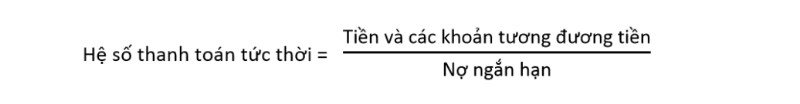 Hệ số thanh toán tức thời = $\frac{\text{Tiền và các khoản tương đương tiền}}{\text{Nợ ngắn hạn}}$